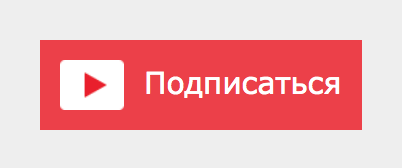 Подписаться